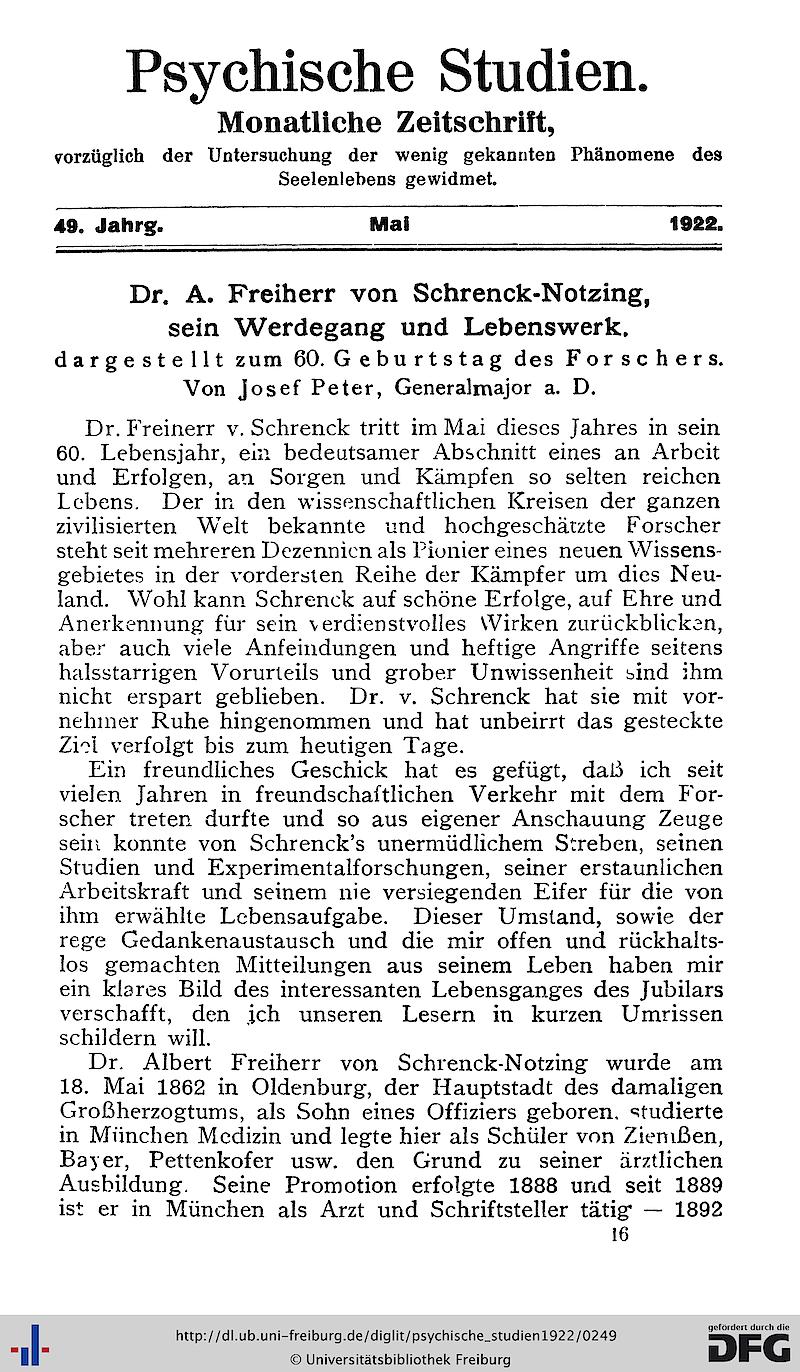 Psychische Studien.
Monatliche Zeitschrift,
vorzüglich der Untersuchung der wenig gekannten Phänomene des Seelenlebens gewidmet.

49. Jahrg. Mai 1922.

Dr. A. Freiherr von Schrenck-Notzing,
sein Werdegang und Lebenswerk.
dargestellt zum 60. Geburtstag des Forschers.
Von Josef Peter, Generalmajor a. D.

Dr. Freinerr v. Schrenck tritt im Mai dieses Jahres in sein 60. Lebensjahr, ein bedeutsamer Abschnitt eines an Arbeit und Erfolgen, an Sorgen und Kämpfen so selten reichen Lebens. Der in den wissenschaftlichen Kreisen der ganzen zivilisierten Welt bekannte und hochgeschätzte Forscher steht seit mehreren Dezennien als Pionier eines neuen Wissensgebietes in der vordersten Reihe der Kämpfer um dies Neuland. Wohl kann Schrenck auf schöne Erfolge, auf Ehre und Anerkennung für sein verdienstvolles Wirken zurückblicken, aber auch viele Anfeindungen und heftige Angriffe seitens halsstarrigen Vorurteils und grober Unwissenheit sind ihm nicht erspart geblieben. Dr. v. Schrenck hat sie mit vornehmer Ruhe hingenommen und hat unbeirrt das gesteckte Ziel verfolgt bis zum heutigen Tage.

Ein freundliches Geschick hat es gefügt, daß ich seit vielen Jahren in freundschaftlichen Verkehr mit dem Forscher treten durfte und so aus eigener Anschauung Zeuge sein konnte von Schrenck's unermüdlichem Streben, seinen Studien und Experimentalforschungen, seiner erstaunlichen Arbeitskraft und seinem nie versiegenden Eifer für die von ihm erwählte Lebensaufgabe. Dieser Umstand, sowie der rege Gedankenaustausch und die mir offen und rückhaltslos gemachten Mitteilungen aus seinem Leben haben mir ein klares Bild des interessanten Lebensganges des Jubilars verschafft, den ich unseren Lesern in kurzen Umrissen schildern will.

Dr. Albert Freiherr von Schrenck-Notzing wurde am 18. Mai 1862 in Oldenburg, der Hauptstadt des damaligen Großherzogtums, als Sohn eines Offiziers geboren, studierte in München Medizin und legte hier als Schüler von Ziemßen, Bayer, Pettenkofer usw. den Grund zu seiner ärztlichen Ausbildung. Seine Promotion erfolgte 1888 und seit 1889 ist er in München als Arzt und Schriftsteller tätig — 1892

16

http://dl.ub.uni-freiburg.de/diglit/psychische_studien1922/0249
© Universitätsbibliothek Freiburg
gefördert durch die DFG